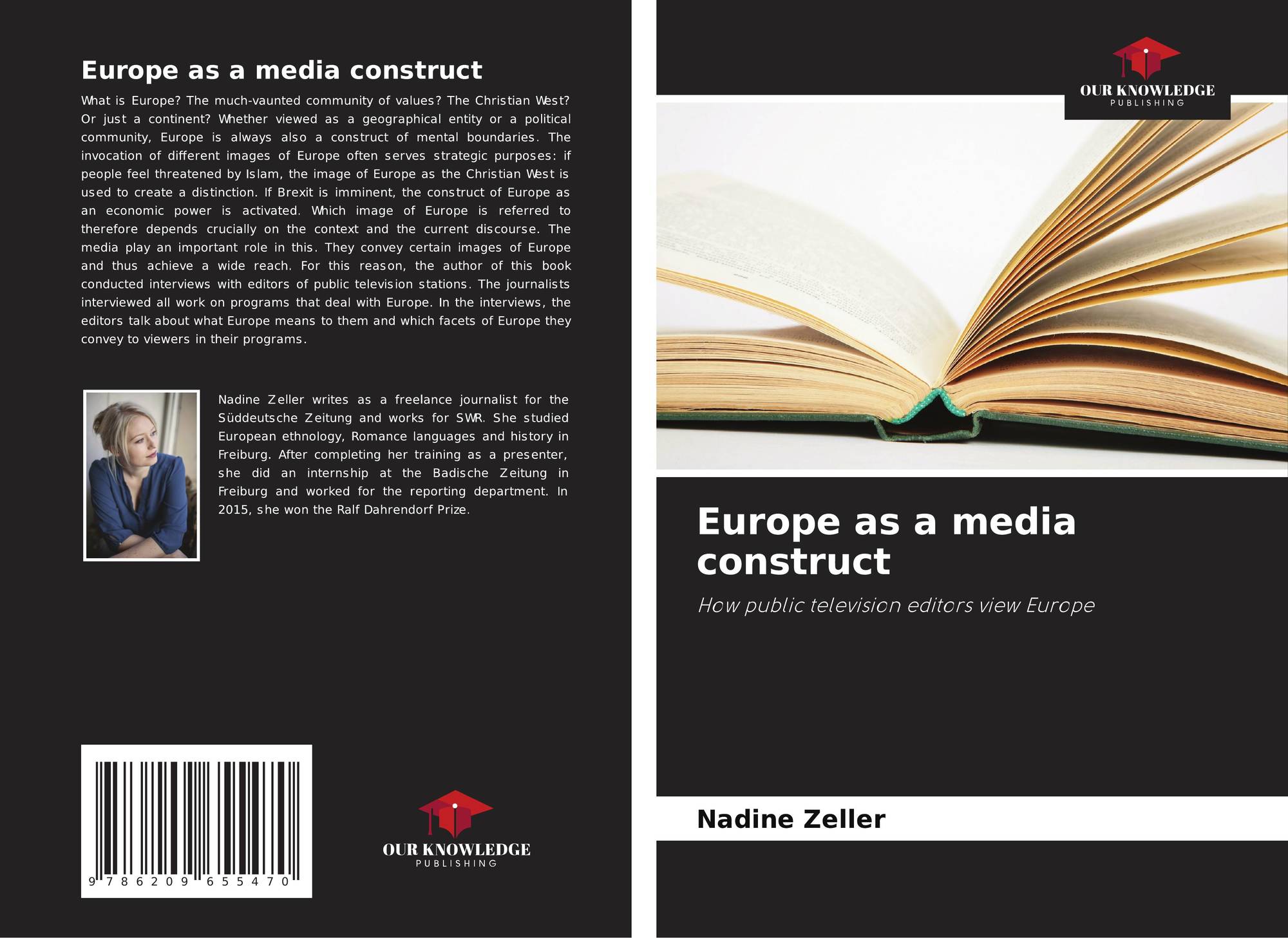 Europe as a media construct

What is Europe? The much-vaunted community of values? The Christian West? Or just a continent? Whether viewed as a geographical entity or a political community, Europe is always also a construct of mental boundaries. The invocation of different images of Europe often serves strategic purposes: if people feel threatened by Islam, the image of Europe as the Christian West is used to create a distinction. If Brexit is imminent, the construct of Europe as an economic power is activated. Which image of Europe is referred to therefore depends crucially on the context and the current discourse. The media play an important role in this. They convey certain images of Europe and thus achieve a wide reach. For this reason, the author of this book conducted interviews with editors of public television stations. The journalists interviewed all work on programs that deal with Europe. In the interviews, the editors talk about what Europe means to them and which facets of Europe they convey to viewers in their programs.

Nadine Zeller writes as a freelance journalist for the Süddeutsche Zeitung and works for SWR. She studied European ethnology, Romance languages and history in Freiburg. After completing her training as a presenter, she did an internship at the Badische Zeitung in Freiburg and worked for the reporting department. In 2015, she won the Ralf Dahrendorf Prize.

9 786209 655470

OUR KNOWLEDGE
PUBLISHING

OUR KNOWLEDGE
PUBLISHING

Europe as a media construct

How public television editors view Europe

Nadine Zeller